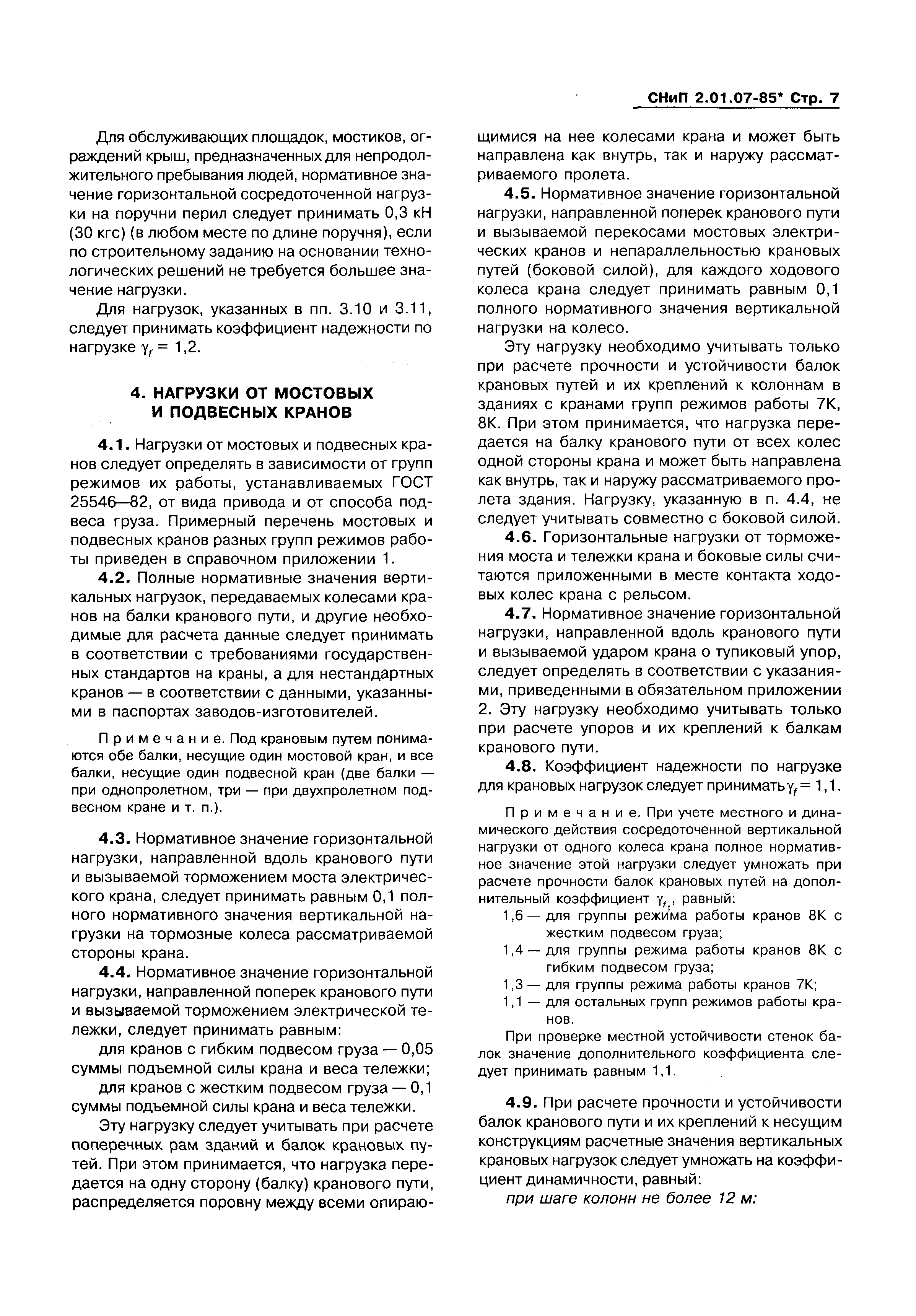 СНиП 2.01.07-85* Стр. 7

Для обслуживающих площадок, мостиков, ограждений крыш, предназначенных для непродолжительного пребывания людей, нормативное значение горизонтальной сосредоточенной нагрузки на поручни перил следует принимать 0,3 кН (30 кгс) (в любом месте по длине поручня), если по строительному заданию на основании технологических решений не требуется большее значение нагрузки.

Для нагрузок, указанных в пп. 3.10 и 3.11, следует принимать коэффициент надежности по нагрузке $\gamma_f = 1,2$.

4. НАГРУЗКИ ОТ МОСТОВЫХ И ПОДВЕСНЫХ КРАНОВ

4.1. Нагрузки от мостовых и подвесных кранов следует определять в зависимости от групп режимов их работы, устанавливаемых ГОСТ 25546—82, от вида привода и от способа подвеса груза. Примерный перечень мостовых и подвесных кранов разных групп режимов работы приведен в справочном приложении 1.

4.2. Полные нормативные значения вертикальных нагрузок, передаваемых колесами кранов на балки кранового пути, и другие необходимые для расчета данные следует принимать в соответствии с требованиями государственных стандартов на краны, а для нестандартных кранов — в соответствии с данными, указанными в паспортах заводов-изготовителей.

Примечание. Под крановым путем понимаются обе балки, несущие один мостовой кран, и все балки, несущие один подвесной кран (две балки — при однопролетном, три — при двухпролетном подвесном кране и т. п.).

4.3. Нормативное значение горизонтальной нагрузки, направленной вдоль кранового пути и вызываемой торможением моста электрического крана, следует принимать равным 0,1 полного нормативного значения вертикальной нагрузки на тормозные колеса рассматриваемой стороны крана.

4.4. Нормативное значение горизонтальной нагрузки, направленной поперек кранового пути и вызываемой торможением электрической тележки, следует принимать равным:

для кранов с гибким подвесом груза — 0,05 суммы подъемной силы крана и веса тележки;

для кранов с жестким подвесом груза — 0,1 суммы подъемной силы крана и веса тележки.

Эту нагрузку следует учитывать при расчете поперечных рам зданий и балок крановых путей. При этом принимается, что нагрузка передается на одну сторону (балку) кранового пути, распределяется поровну между всеми опирающимися на нее колесами крана и может быть направлена как внутрь, так и наружу рассматриваемого пролета.

4.5. Нормативное значение горизонтальной нагрузки, направленной поперек кранового пути и вызываемой перекосами мостовых электрических кранов и непараллельностью крановых путей (боковой силой), для каждого ходового колеса крана следует принимать равным 0,1 полного нормативного значения вертикальной нагрузки на колесо.

Эту нагрузку необходимо учитывать только при расчете прочности и устойчивости балок крановых путей и их креплений к колоннам в зданиях с кранами групп режимов работы 7К, 8К. При этом принимается, что нагрузка передается на балку кранового пути от всех колес одной стороны крана и может быть направлена как внутрь, так и наружу рассматриваемого пролета здания. Нагрузку, указанную в п. 4.4, не следует учитывать совместно с боковой силой.

4.6. Горизонтальные нагрузки от торможения моста и тележки крана и боковые силы считаются приложенными в месте контакта ходовых колес крана с рельсом.

4.7. Нормативное значение горизонтальной нагрузки, направленной вдоль кранового пути и вызываемой ударом крана о тупиковый упор, следует определять в соответствии с указаниями, приведенными в обязательном приложении 2. Эту нагрузку необходимо учитывать только при расчете упоров и их креплений к балкам кранового пути.

4.8. Коэффициент надежности по нагрузке для крановых нагрузок следует принимать $\gamma_f = 1,1$.

Примечание. При учете местного и динамического действия сосредоточенной вертикальной нагрузки от одного колеса крана полное нормативное значение этой нагрузки следует умножать при расчете прочности балок крановых путей на дополнительный коэффициент $\gamma_{f_1}$, равный:
1,6 — для группы режима работы кранов 8К с жестким подвесом груза;
1,4 — для группы режима работы кранов 8К с гибким подвесом груза;
1,3 — для группы режима работы кранов 7К;
1,1 — для остальных групп режимов работы кранов.

При проверке местной устойчивости стенок балок значение дополнительного коэффициента следует принимать равным 1,1.

4.9. При расчете прочности и устойчивости балок кранового пути и их креплений к несущим конструкциям расчетные значения вертикальных крановых нагрузок следует умножать на коэффициент динамичности, равный:

при шаге колонн не более 12 м: